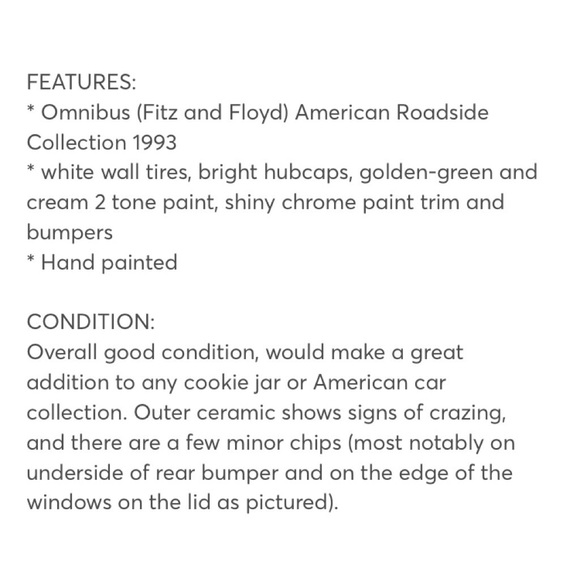 FEATURES:
* Omnibus (Fitz and Floyd) American Roadside Collection 1993
* white wall tires, bright hubcaps, golden-green and cream 2 tone paint, shiny chrome paint trim and bumpers
* Hand painted

CONDITION:
Overall good condition, would make a great addition to any cookie jar or American car collection. Outer ceramic shows signs of crazing, and there are a few minor chips (most notably on underside of rear bumper and on the edge of the windows on the lid as pictured).